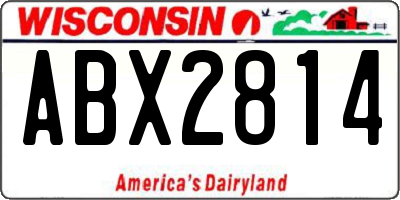 WISCONSIN

ABX2814

America's Dairyland